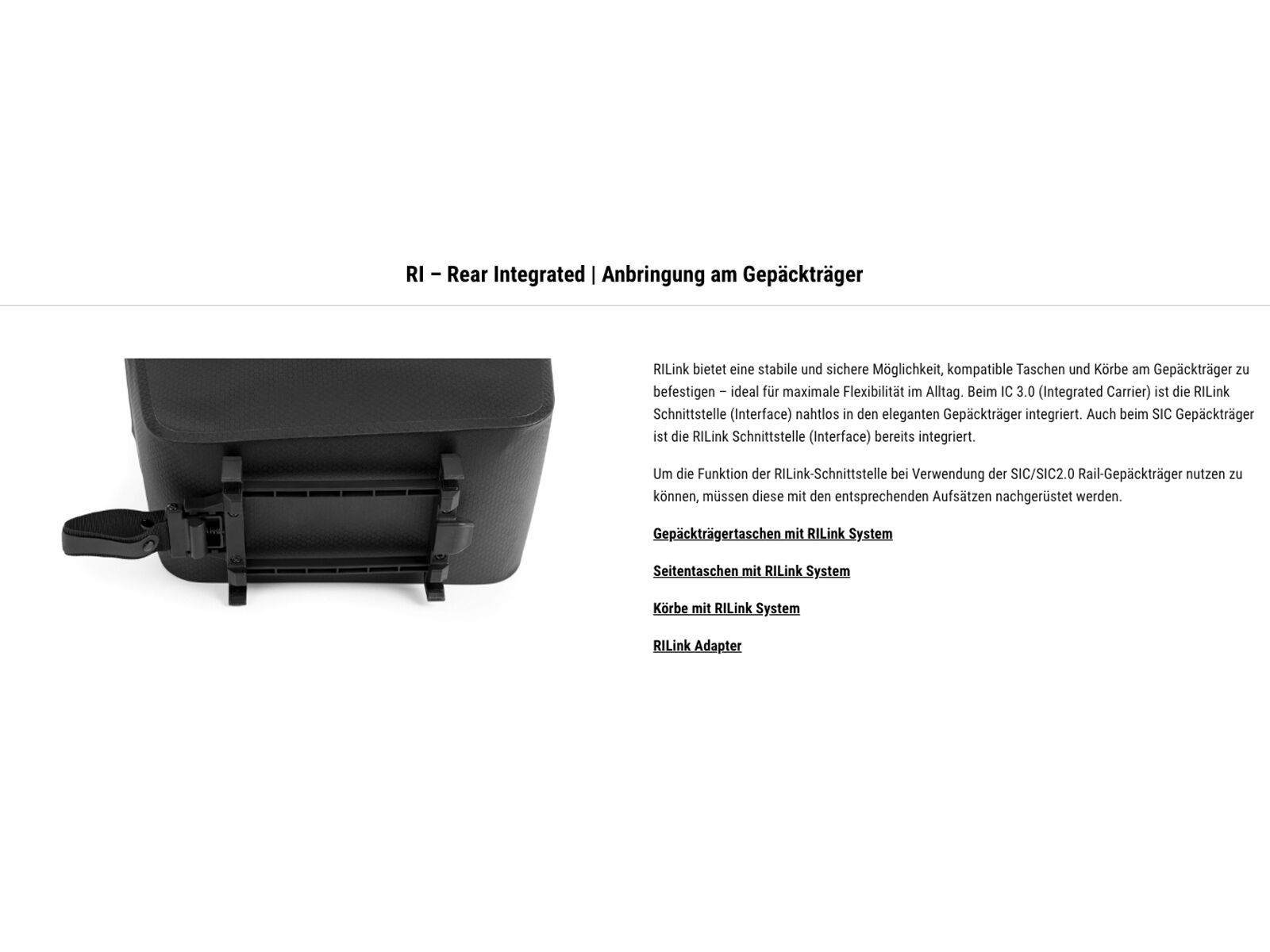 RI – Rear Integrated | Anbringung am Gepäckträger

RILink bietet eine stabile und sichere Möglichkeit, kompatible Taschen und Körbe am Gepäckträger zu befestigen – ideal für maximale Flexibilität im Alltag. Beim IC 3.0 (Integrated Carrier) ist die RILink Schnittstelle (Interface) nahtlos in den eleganten Gepäckträger integriert. Auch beim SIC Gepäckträger ist die RILink Schnittstelle (Interface) bereits integriert.

Um die Funktion der RILink-Schnittstelle bei Verwendung der SIC/SIC2.0 Rail-Gepäckträger nutzen zu können, müssen diese mit den entsprechenden Aufsätzen nachgerüstet werden.

Gepäckträgertaschen mit RILink System

Seitentaschen mit RILink System

Körbe mit RILink System

RILink Adapter